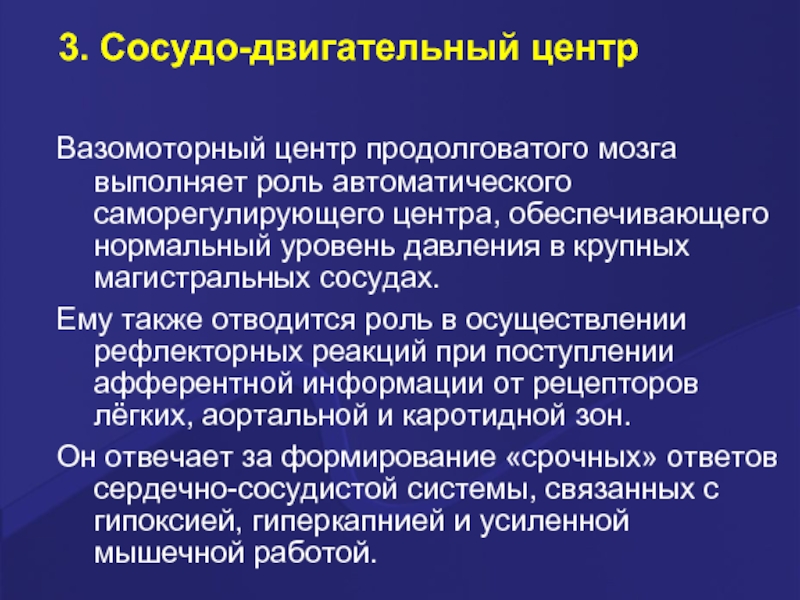 3. Сосудо-двигательный центр

Вазомоторный центр продолговатого мозга выполняет роль автоматического саморегулирующего центра, обеспечивающего нормальный уровень давления в крупных магистральных сосудах.

Ему также отводится роль в осуществлении рефлекторных реакций при поступлении афферентной информации от рецепторов лёгких, аортальной и каротидной зон.

Он отвечает за формирование «срочных» ответов сердечно-сосудистой системы, связанных с гипоксией, гиперкапнией и усиленной мышечной работой.